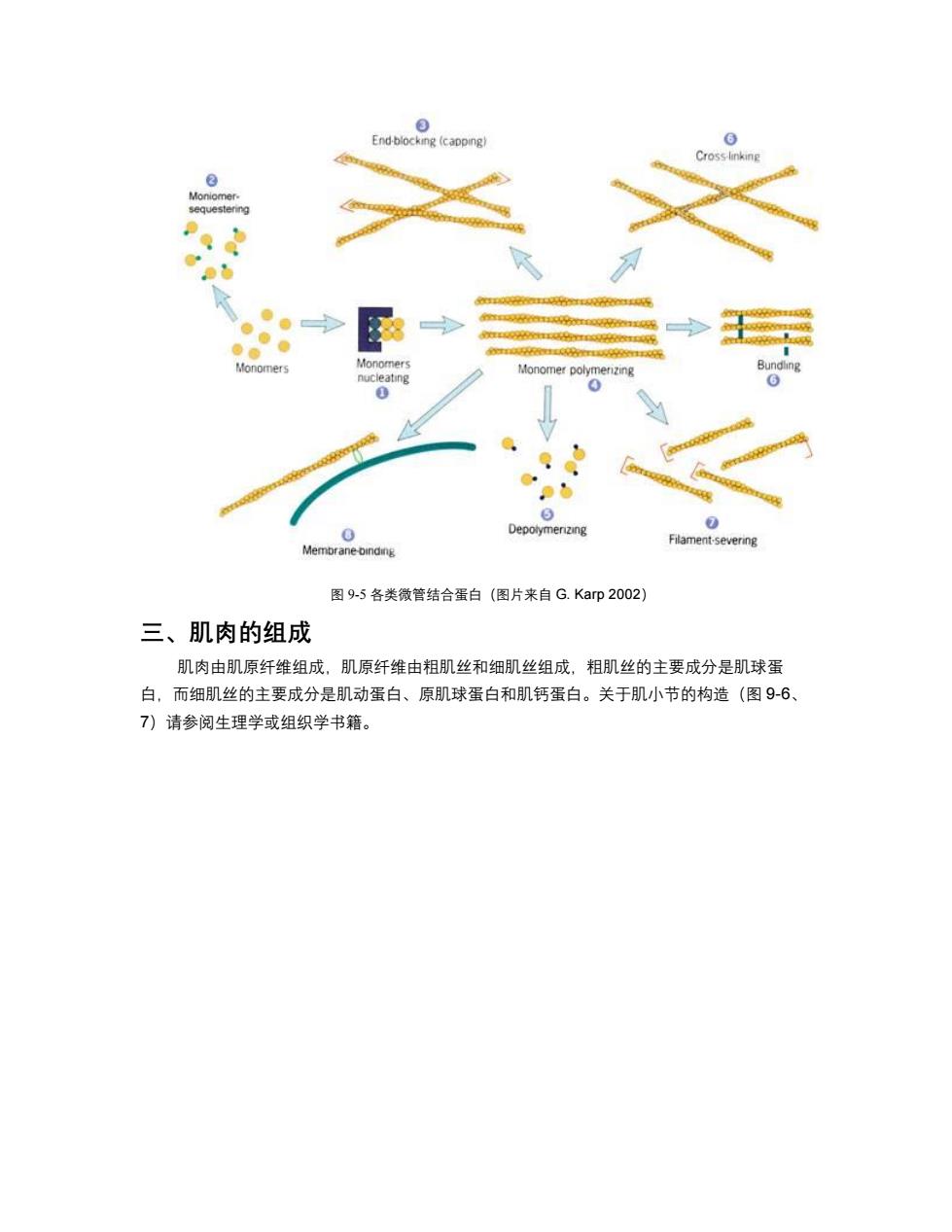 3
End-blocking (capping)

6
Cross-linking

2
Moniomer-sequestering

Monomers

Monomers nucleating
1

Monomer polymerizing
4

Bundling
6

8
Membrane-binding

5
Depolymerizing

7
Filament-severing

图 9-5 各类微管结合蛋白（图片来自 G. Karp 2002）

三、肌肉的组成

肌肉由肌原纤维组成，肌原纤维由粗肌丝和细肌丝组成，粗肌丝的主要成分是肌球蛋白，而细肌丝的主要成分是肌动蛋白、原肌球蛋白和肌钙蛋白。关于肌小节的构造（图 9-6、7）请参阅生理学或组织学书籍。